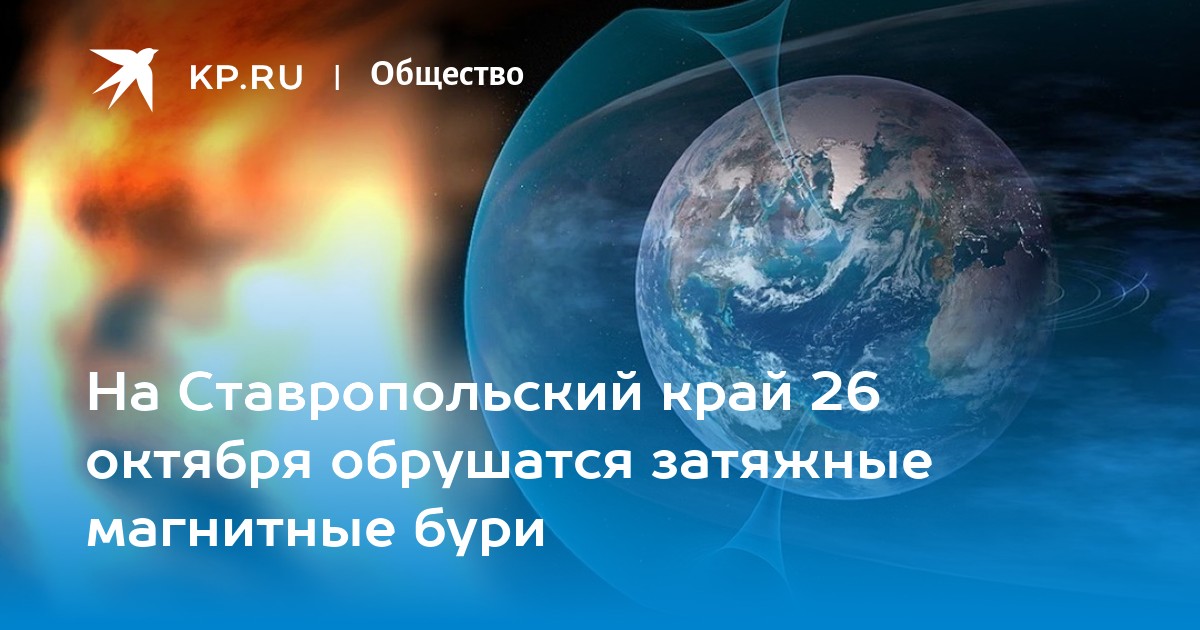 KP.RU | Общество

На Ставропольский край 26 октября обрушатся затяжные магнитные бури